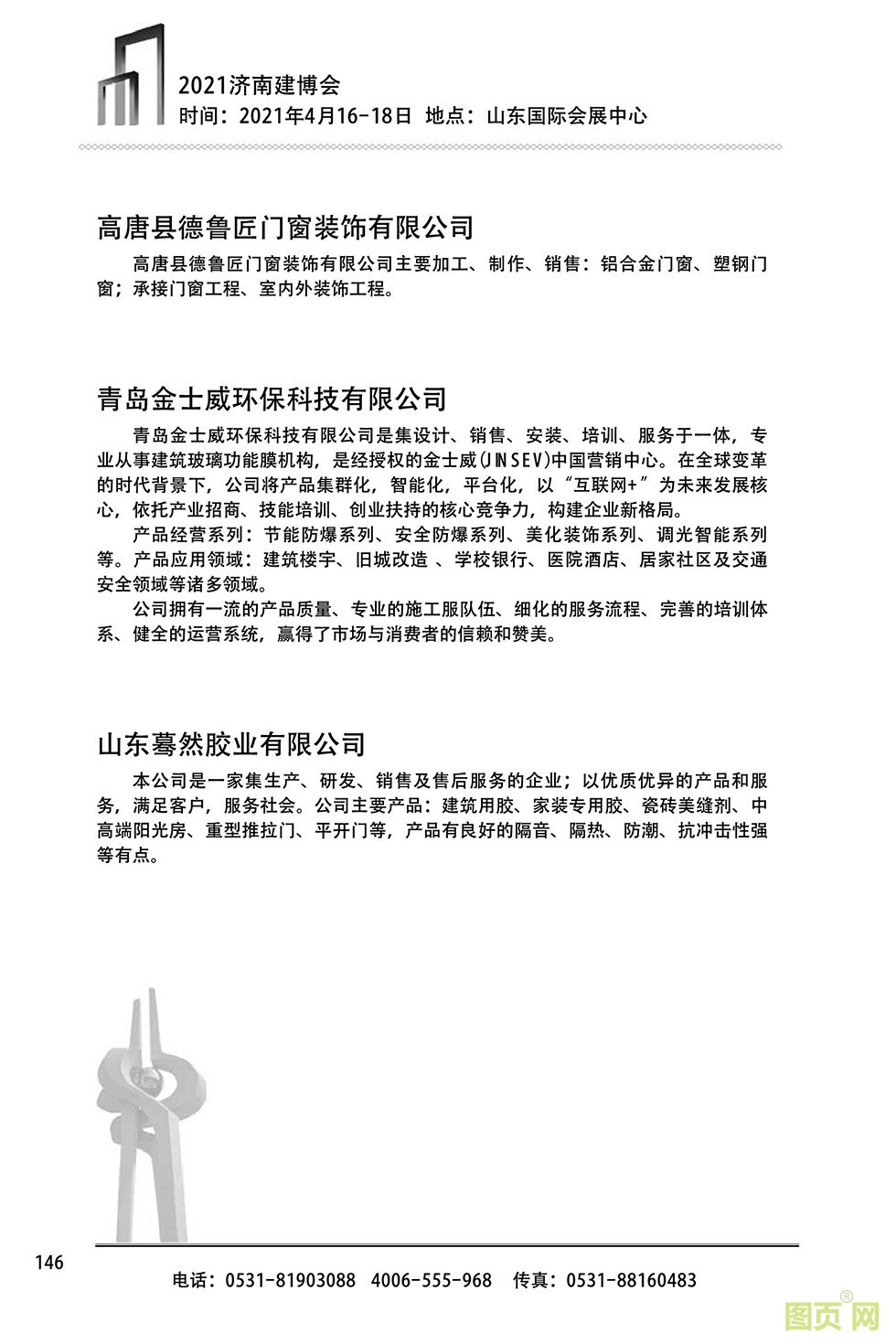 2021济南建博会
时间：2021年4月16-18日 地点：山东国际会展中心

高唐县德鲁匠门窗装饰有限公司

高唐县德鲁匠门窗装饰有限公司主要加工、制作、销售：铝合金门窗、塑钢门窗；承接门窗工程、室内外装饰工程。

青岛金士威环保科技有限公司

青岛金士威环保科技有限公司是集设计、销售、安装、培训、服务于一体，专业从事建筑玻璃功能膜机构，是经授权的金士威(JINSEV)中国营销中心。在全球变革的时代背景下，公司将产品集群化，智能化，平台化，以“互联网+”为未来发展核心，依托产业招商、技能培训、创业扶持的核心竞争力，构建企业新格局。

产品经营系列：节能防爆系列、安全防爆系列、美化装饰系列、调光智能系列等。产品应用领域：建筑楼宇、旧城改造 、学校银行、医院酒店、居家社区及交通安全领域等诸多领域。

公司拥有一流的产品质量、专业的施工服队伍、细化的服务流程、完善的培训体系、健全的运营系统，赢得了市场与消费者的信赖和赞美。

山东蓦然胶业有限公司

本公司是一家集生产、研发、销售及售后服务的企业；以优质优异的产品和服务，满足客户，服务社会。公司主要产品：建筑用胶、家装专用胶、瓷砖美缝剂、中高端阳光房、重型推拉门、平开门等，产品有良好的隔音、隔热、防潮、抗冲击性强等有点。

146

电话：0531-81903088 4006-555-968 传真：0531-88160483

图页网®